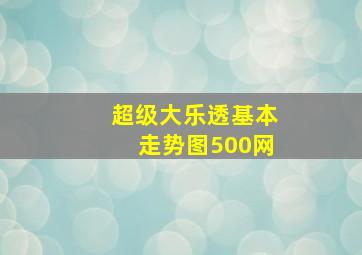 超级大乐透基本走势图500网